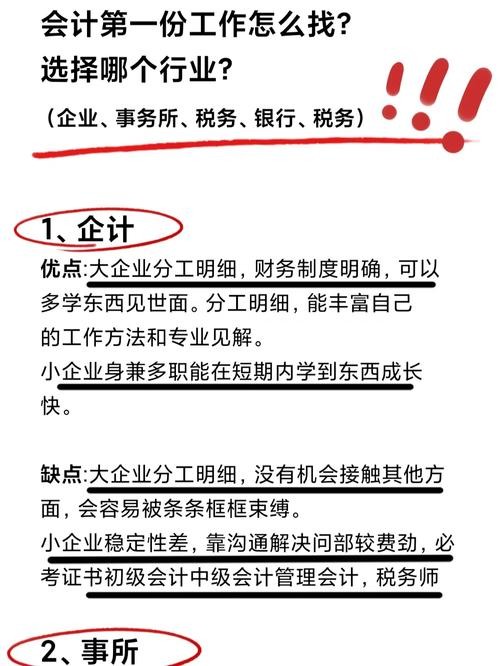 会计第一份工作怎么找？
选择哪个行业？
（企业、事务所、税务、银行、税务）

1、企计

优点:大企业分工明细，财务制度明确，可以多学东西见世面。分工明细，能丰富自己的工作方法和专业见解。
小企业身兼多职能在短期内学到东西成长快。

缺点:大企业分工明细，没有机会接触其他方面，会容易被条条框框束缚。
小企业稳定性差，靠沟通解决问部较费劲，必考证书初级会计中级会计管理会计，税务师

2、事所